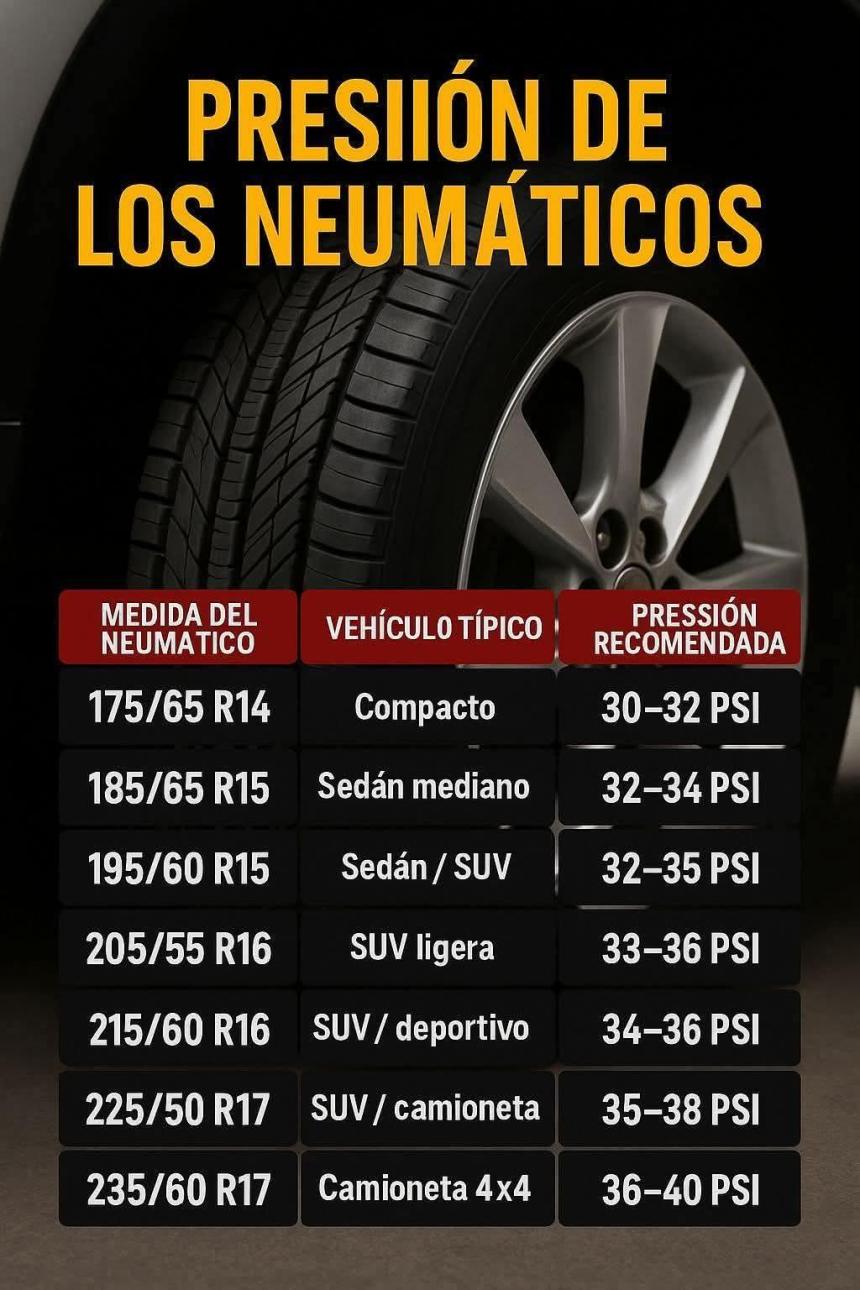 PRESIIÓN DE LOS NEUMÁTICOS

| MEDIDA DEL NEUMATICO | VEHÍCULO TÍPICO | PRESSIÓN RECOMENDADA |
|---|---|---|
| 175/65 R14 | Compacto | 30–32 PSI |
| 185/65 R15 | Sedán mediano | 32–34 PSI |
| 195/60 R15 | Sedán / SUV | 32–35 PSI |
| 205/55 R16 | SUV ligera | 33–36 PSI |
| 215/60 R16 | SUV / deportivo | 34–36 PSI |
| 225/50 R17 | SUV / camioneta | 35–38 PSI |
| 235/60 R17 | Camioneta 4x4 | 36–40 PSI |